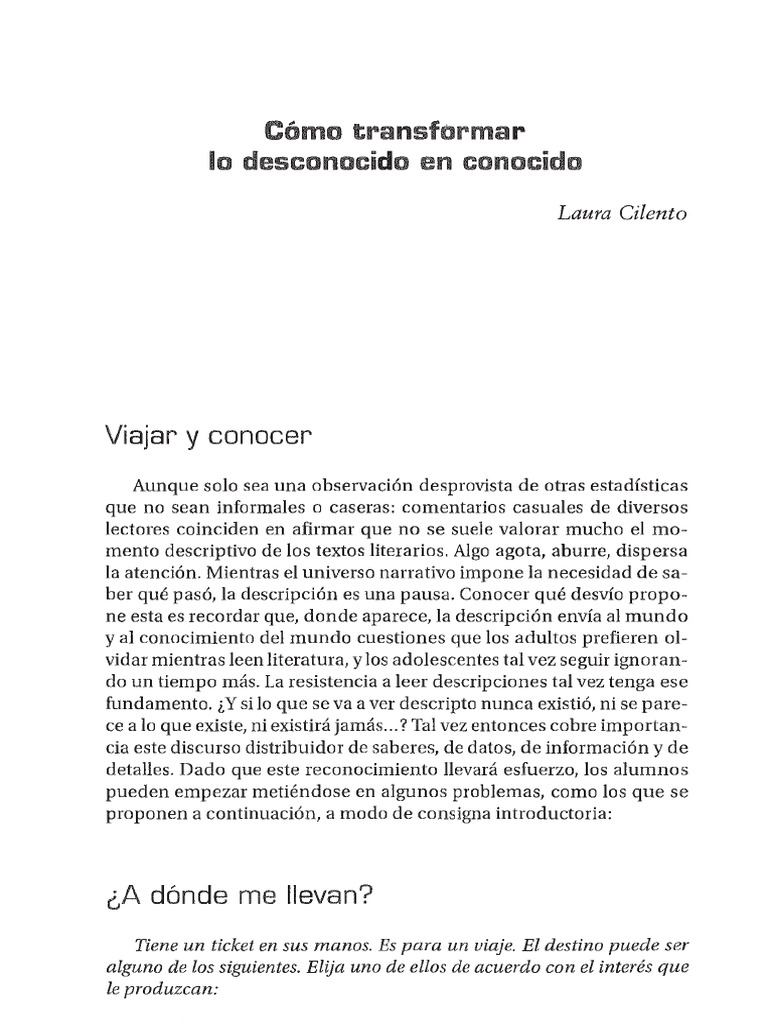 Cómo transformar lo desconocido en conocido

Laura Cilento

Viajar y conocer

Aunque solo sea una observación desprovista de otras estadísticas que no sean informales o caseras: comentarios casuales de diversos lectores coinciden en afirmar que no se suele valorar mucho el momento descriptivo de los textos literarios. Algo agota, aburre, dispersa la atención. Mientras el universo narrativo impone la necesidad de saber qué pasó, la descripción es una pausa. Conocer qué desvío propone esta es recordar que, donde aparece, la descripción envía al mundo y al conocimiento del mundo cuestiones que los adultos prefieren olvidar mientras leen literatura, y los adolescentes tal vez seguir ignorando un tiempo más. La resistencia a leer descripciones tal vez tenga ese fundamento. ¿Y si lo que se va a ver descripto nunca existió, ni se parece a lo que existe, ni existirá jamás...? Tal vez entonces cobre importancia este discurso distribuidor de saberes, de datos, de información y de detalles. Dado que este reconocimiento llevará esfuerzo, los alumnos pueden empezar metiéndose en algunos problemas, como los que se proponen a continuación, a modo de consigna introductoria:

¿A dónde me llevan?

Tiene un ticket en sus manos. Es para un viaje. El destino puede ser alguno de los siguientes. Elija uno de ellos de acuerdo con el interés que le produzcan: